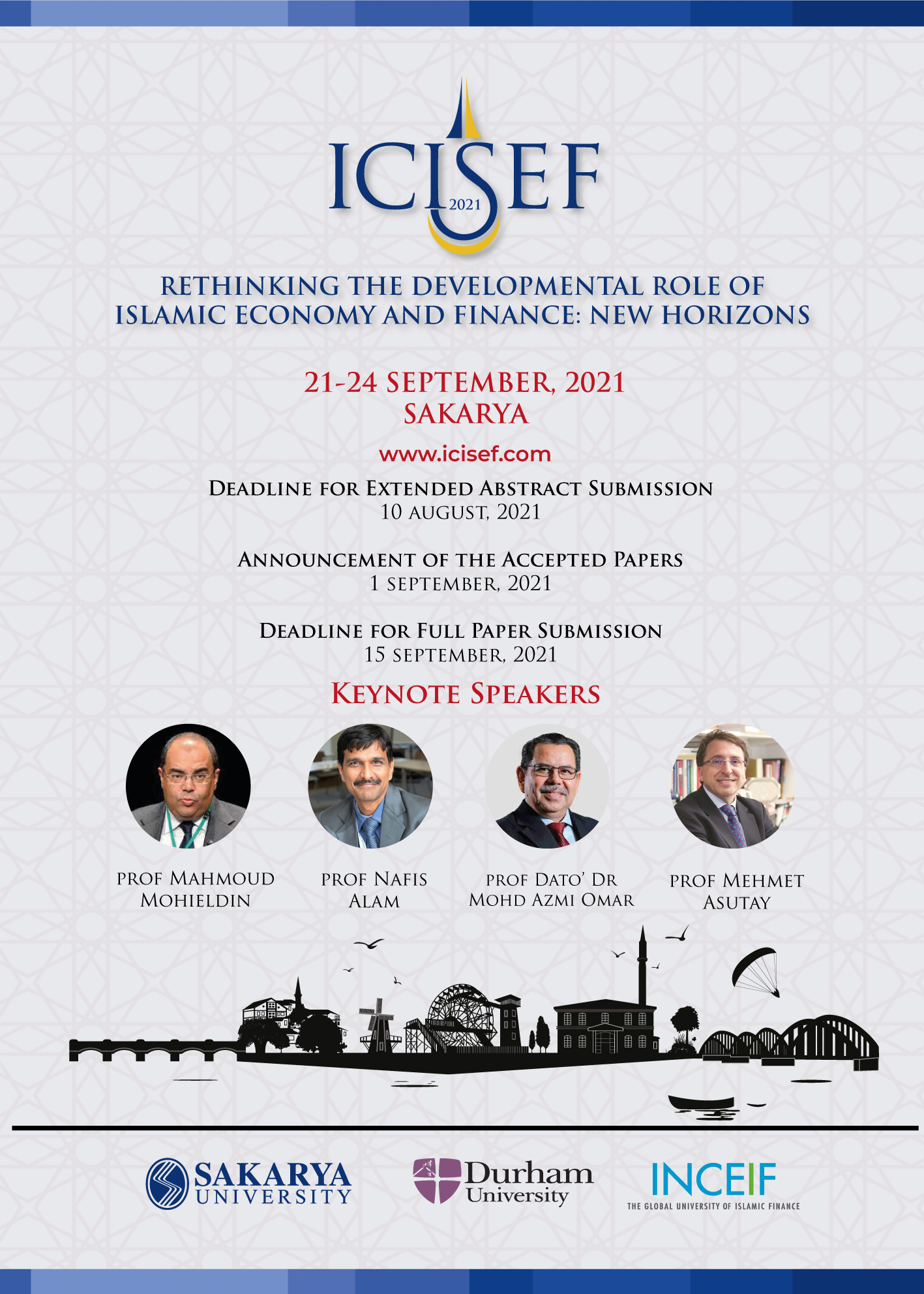 ICISEF
2021

RETHINKING THE DEVELOPMENTAL ROLE OF ISLAMIC ECONOMY AND FINANCE: NEW HORIZONS

21-24 SEPTEMBER, 2021
SAKARYA

www.icisef.com

DEADLINE FOR EXTENDED ABSTRACT SUBMISSION
10 AUGUST, 2021

ANNOUNCEMENT OF THE ACCEPTED PAPERS
1 SEPTEMBER, 2021

DEADLINE FOR FULL PAPER SUBMISSION
15 SEPTEMBER, 2021

KEYNOTE SPEAKERS

PROF MAHMOUD MOHIELDIN

PROF NAFIS ALAM

PROF DATO' DR MOHD AZMI OMAR

PROF MEHMET ASUTAY

SAKARYA UNIVERSITY

Durham University

INCEIF
THE GLOBAL UNIVERSITY OF ISLAMIC FINANCE